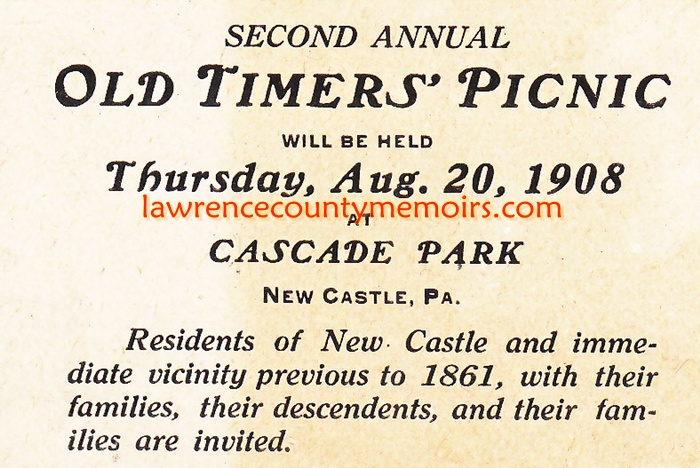 SECOND ANNUAL

OLD TIMERS' PICNIC

WILL BE HELD

Thursday, Aug. 20, 1908

lawrencecountymemoirs.com

AT

CASCADE PARK

NEW CASTLE, PA.

Residents of New Castle and immediate vicinity previous to 1861, with their families, their descendents, and their families are invited.